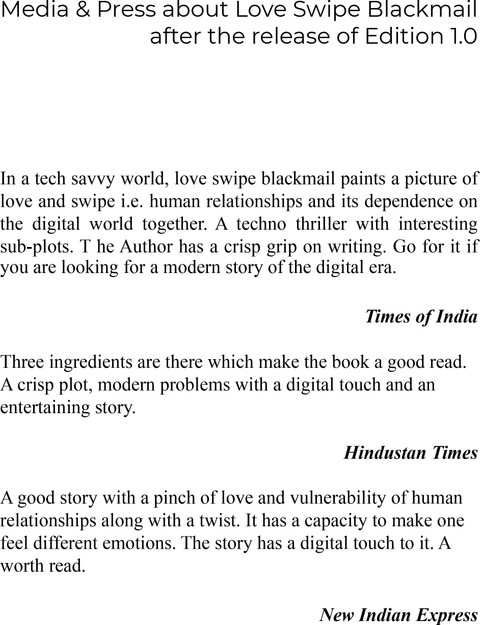 Media & Press about Love Swipe Blackmail after the release of Edition 1.0

In a tech savvy world, love swipe blackmail paints a picture of love and swipe i.e. human relationships and its dependence on the digital world together. A techno thriller with interesting sub-plots. T he Author has a crisp grip on writing. Go for it if you are looking for a modern story of the digital era.

Times of India

Three ingredients are there which make the book a good read. A crisp plot, modern problems with a digital touch and an entertaining story.

Hindustan Times

A good story with a pinch of love and vulnerability of human relationships along with a twist. It has a capacity to make one feel different emotions. The story has a digital touch to it. A worth read.

New Indian Express